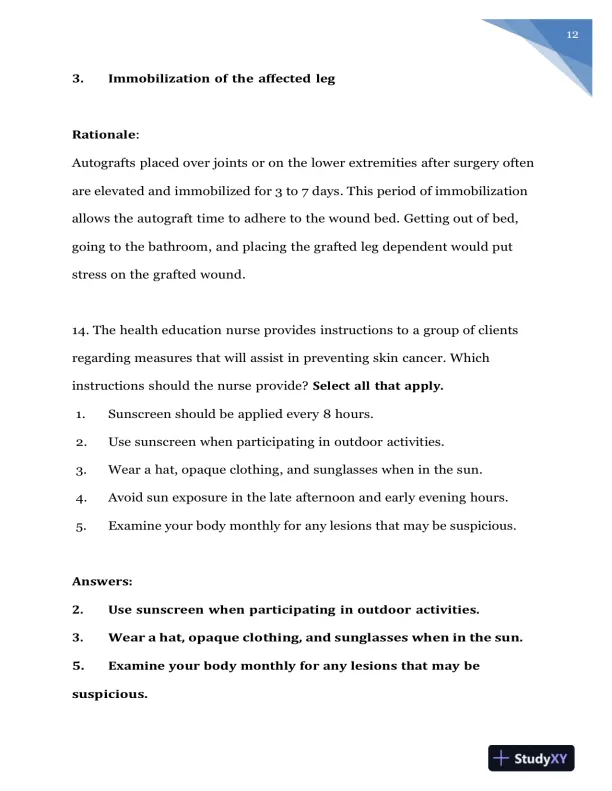 12

3. Immobilization of the affected leg

Rationale:

Autografts placed over joints or on the lower extremities after surgery often are elevated and immobilized for 3 to 7 days. This period of immobilization allows the autograft time to adhere to the wound bed. Getting out of bed, going to the bathroom, and placing the grafted leg dependent would put stress on the grafted wound.

14. The health education nurse provides instructions to a group of clients regarding measures that will assist in preventing skin cancer. Which instructions should the nurse provide? Select all that apply.

1. Sunscreen should be applied every 8 hours.
2. Use sunscreen when participating in outdoor activities.
3. Wear a hat, opaque clothing, and sunglasses when in the sun.
4. Avoid sun exposure in the late afternoon and early evening hours.
5. Examine your body monthly for any lesions that may be suspicious.

Answers:

2. Use sunscreen when participating in outdoor activities.
3. Wear a hat, opaque clothing, and sunglasses when in the sun.
5. Examine your body monthly for any lesions that may be suspicious.

StudyXY